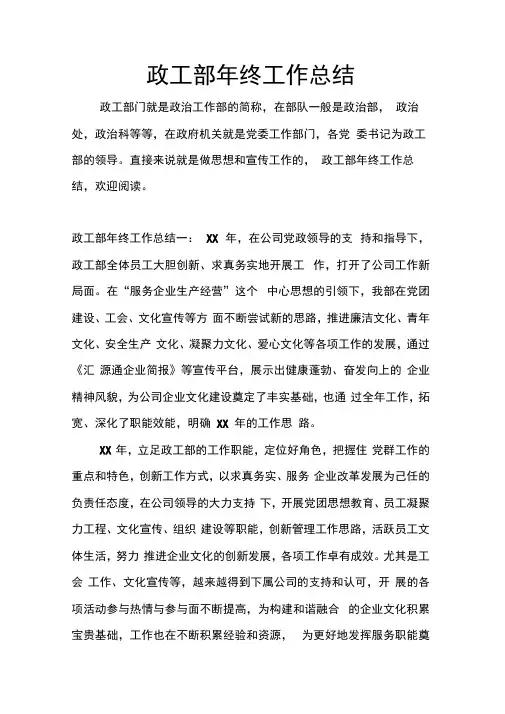 政工部年终工作总结

政工部门就是政治工作部的简称，在部队一般是政治部， 政治处，政治科等等，在政府机关就是党委工作部门，各党 委书记为政工部的领导。直接来说就是做思想和宣传工作的， 政工部年终工作总结，欢迎阅读。

政工部年终工作总结一： XX 年，在公司党政领导的支 持和指导下，政工部全体员工大胆创新、求真务实地开展工 作，打开了公司工作新局面。在“服务企业生产经营”这个 中心思想的引领下，我部在党团建设、工会、文化宣传等方 面不断尝试新的思路，推进廉洁文化、青年文化、安全生产 文化、凝聚力文化、爱心文化等各项工作的发展，通过《汇 源通企业简报》等宣传平台，展示出健康蓬勃、奋发向上的 企业精神风貌，为公司企业文化建设奠定了丰实基础，也通 过全年工作，拓宽、深化了职能效能，明确 XX 年的工作思 路。

XX 年，立足政工部的工作职能，定位好角色，把握住 党群工作的重点和特色，创新工作方式，以求真务实、服务 企业改革发展为己任的负责任态度，在公司领导的大力支持 下，开展党团思想教育、员工凝聚力工程、文化宣传、组织 建设等职能，创新管理工作思路，活跃员工文体生活，努力 推进企业文化的创新发展，各项工作卓有成效。尤其是工会 工作、文化宣传等，越来越得到下属公司的支持和认可，开 展的各项活动参与热情与参与面不断提高，为构建和谐融合 的企业文化积累宝贵基础，工作也在不断积累经验和资源， 为更好地发挥服务职能奠